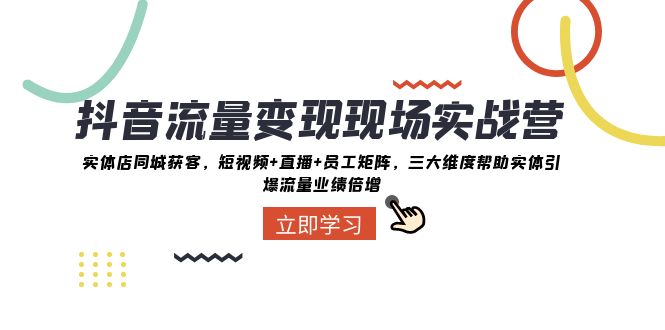 抖音流量变现现场实战营

实体店同城获客，短视频+直播+员工矩阵，三大维度帮助实体引爆流量业绩倍增

立即学习